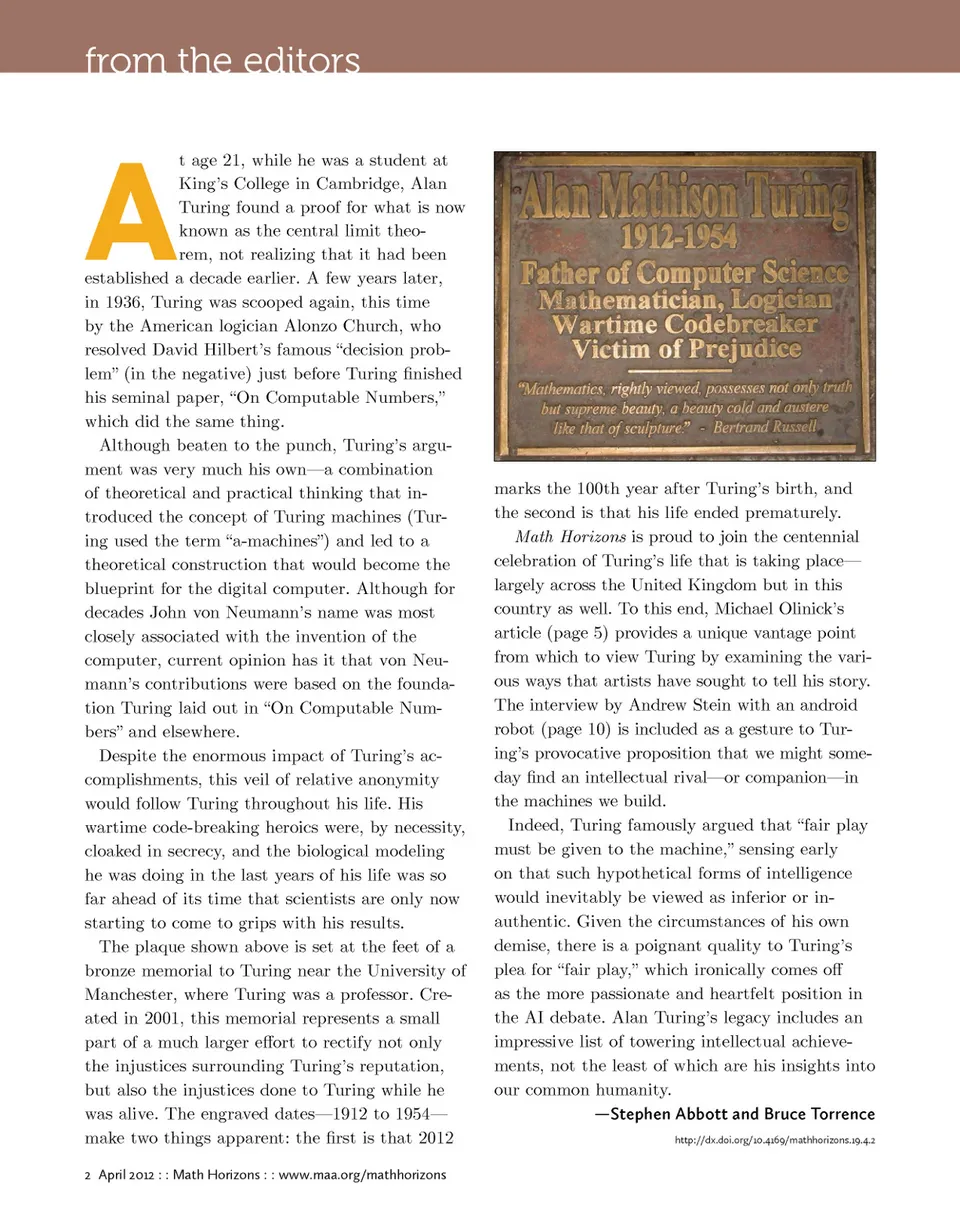 from the editors

At age 21, while he was a student at King's College in Cambridge, Alan Turing found a proof for what is now known as the central limit theorem, not realizing that it had been established a decade earlier. A few years later, in 1936, Turing was scooped again, this time by the American logician Alonzo Church, who resolved David Hilbert's famous "decision problem" (in the negative) just before Turing finished his seminal paper, "On Computable Numbers," which did the same thing.

Although beaten to the punch, Turing's argument was very much his own—a combination of theoretical and practical thinking that introduced the concept of Turing machines (Turing used the term "a-machines") and led to a theoretical construction that would become the blueprint for the digital computer. Although for decades John von Neumann's name was most closely associated with the invention of the computer, current opinion has it that von Neumann's contributions were based on the foundation Turing laid out in "On Computable Numbers" and elsewhere.

Despite the enormous impact of Turing's accomplishments, this veil of relative anonymity would follow Turing throughout his life. His wartime code-breaking heroics were, by necessity, cloaked in secrecy, and the biological modeling he was doing in the last years of his life was so far ahead of its time that scientists are only now starting to come to grips with his results.

The plaque shown above is set at the feet of a bronze memorial to Turing near the University of Manchester, where Turing was a professor. Created in 2001, this memorial represents a small part of a much larger effort to rectify not only the injustices surrounding Turing's reputation, but also the injustices done to Turing while he was alive. The engraved dates—1912 to 1954—make two things apparent: the first is that 2012

Alan Mathison Turing
1912-1954
Father of Computer Science
Mathematician, Logician
Wartime Codebreaker
Victim of Prejudice
"Mathematics, rightly viewed, possesses not only truth but supreme beauty, a beauty cold and austere like that of sculpture." - Bertrand Russell

marks the 100th year after Turing's birth, and the second is that his life ended prematurely.

Math Horizons is proud to join the centennial celebration of Turing's life that is taking place—largely across the United Kingdom but in this country as well. To this end, Michael Olinick's article (page 5) provides a unique vantage point from which to view Turing by examining the various ways that artists have sought to tell his story. The interview by Andrew Stein with an android robot (page 10) is included as a gesture to Turing's provocative proposition that we might someday find an intellectual rival—or companion—in the machines we build.

Indeed, Turing famously argued that "fair play must be given to the machine," sensing early on that such hypothetical forms of intelligence would inevitably be viewed as inferior or inauthentic. Given the circumstances of his own demise, there is a poignant quality to Turing's plea for "fair play," which ironically comes off as the more passionate and heartfelt position in the AI debate. Alan Turing's legacy includes an impressive list of towering intellectual achievements, not the least of which are his insights into our common humanity.

—Stephen Abbott and Bruce Torrence

http://dx.doi.org/10.4169/mathhorizons.19.4.2

2 April 2012 : : Math Horizons : : www.maa.org/mathhorizons